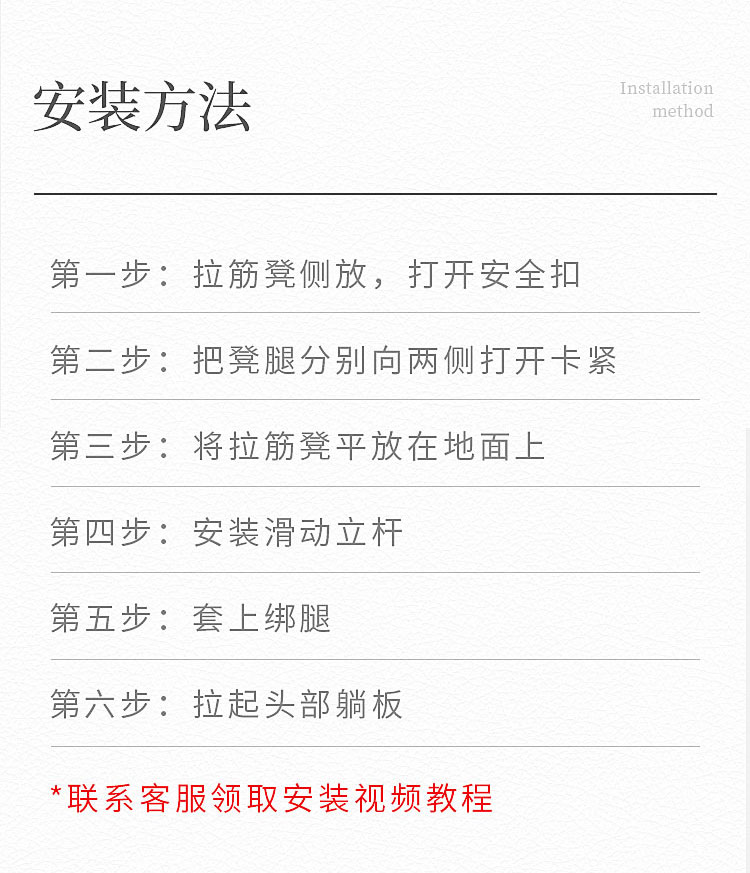 安装方法

Installation method

第一步：拉筋凳侧放，打开安全扣

第二步：把凳腿分别向两侧打开卡紧

第三步：将拉筋凳平放在地面上

第四步：安装滑动立杆

第五步：套上绑腿

第六步：拉起头部躺板

*联系客服领取安装视频教程